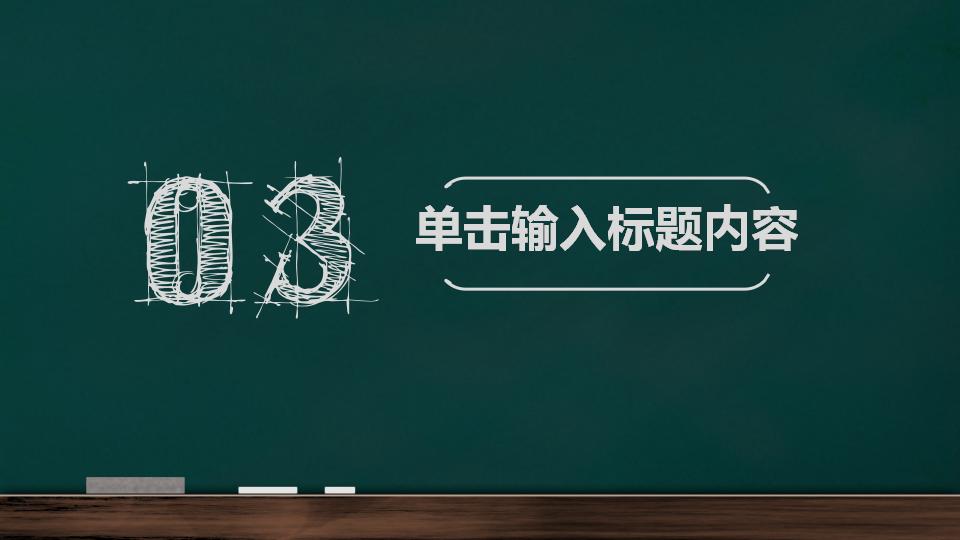 03

单击输入标题内容